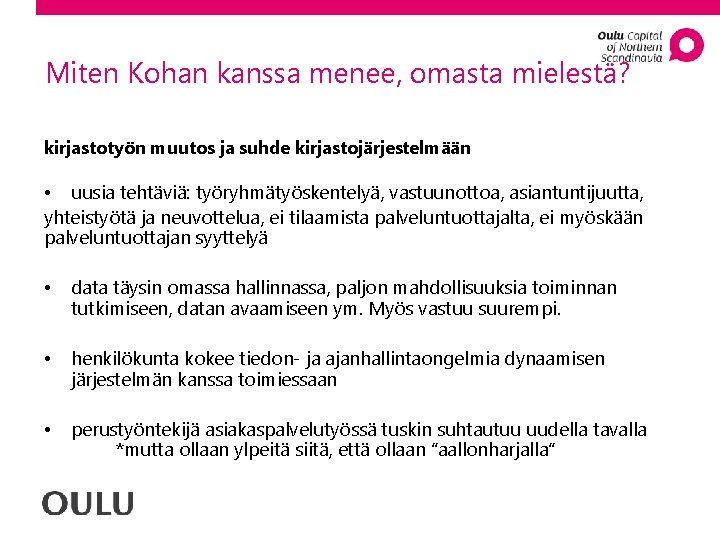 Oulu Capital
of Northern
Scandinavia

Miten Kohan kanssa menee, omasta mielestä?

kirjastotyön muutos ja suhde kirjastojärjestelmään

• uusia tehtäviä: työryhmätyöskentelyä, vastuunottoa, asiantuntijuutta, yhteistyötä ja neuvottelua, ei tilaamista palveluntuottajalta, ei myöskään palveluntuottajan syyttelyä

• data täysin omassa hallinnassa, paljon mahdollisuuksia toiminnan tutkimiseen, datan avaamiseen ym. Myös vastuu suurempi.

• henkilökunta kokee tiedon- ja ajanhallintaongelmia dynaamisen järjestelmän kanssa toimiessaan

• perustyöntekijä asiakaspalvelutyössä tuskin suhtautuu uudella tavalla
*mutta ollaan ylpeitä siitä, että ollaan "aallonharjalla"

OULU